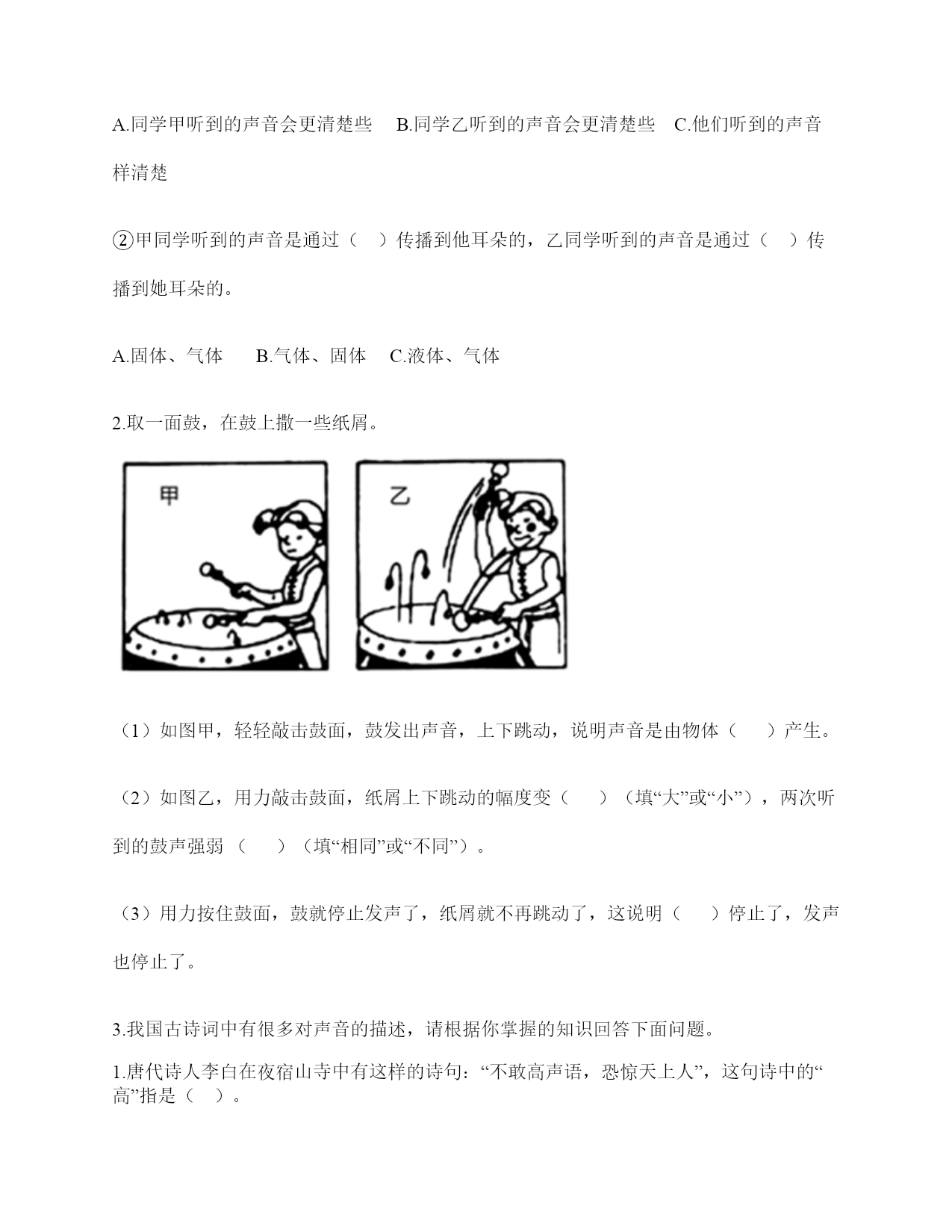 A.同学甲听到的声音会更清楚些　B.同学乙听到的声音会更清楚些　C.他们听到的声音样清楚

②甲同学听到的声音是通过（　）传播到他耳朵的，乙同学听到的声音是通过（　）传播到她耳朵的。

A.固体、气体　B.气体、固体　C.液体、气体

2.取一面鼓，在鼓上撒一些纸屑。

甲

乙

（1）如图甲，轻轻敲击鼓面，鼓发出声音，上下跳动，说明声音是由物体（　）产生。

（2）如图乙，用力敲击鼓面，纸屑上下跳动的幅度变（　）（填“大”或“小”），两次听到的鼓声强弱（　）（填“相同”或“不同”）。

（3）用力按住鼓面，鼓就停止发声了，纸屑就不再跳动了，这说明（　）停止了，发声也停止了。

3.我国古诗词中有很多对声音的描述，请根据你掌握的知识回答下面问题。

1.唐代诗人李白在夜宿山寺中有这样的诗句：“不敢高声语，恐惊天上人”，这句诗中的“高”指是（　）。